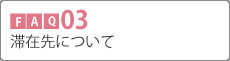 FAQ03
滞在先について